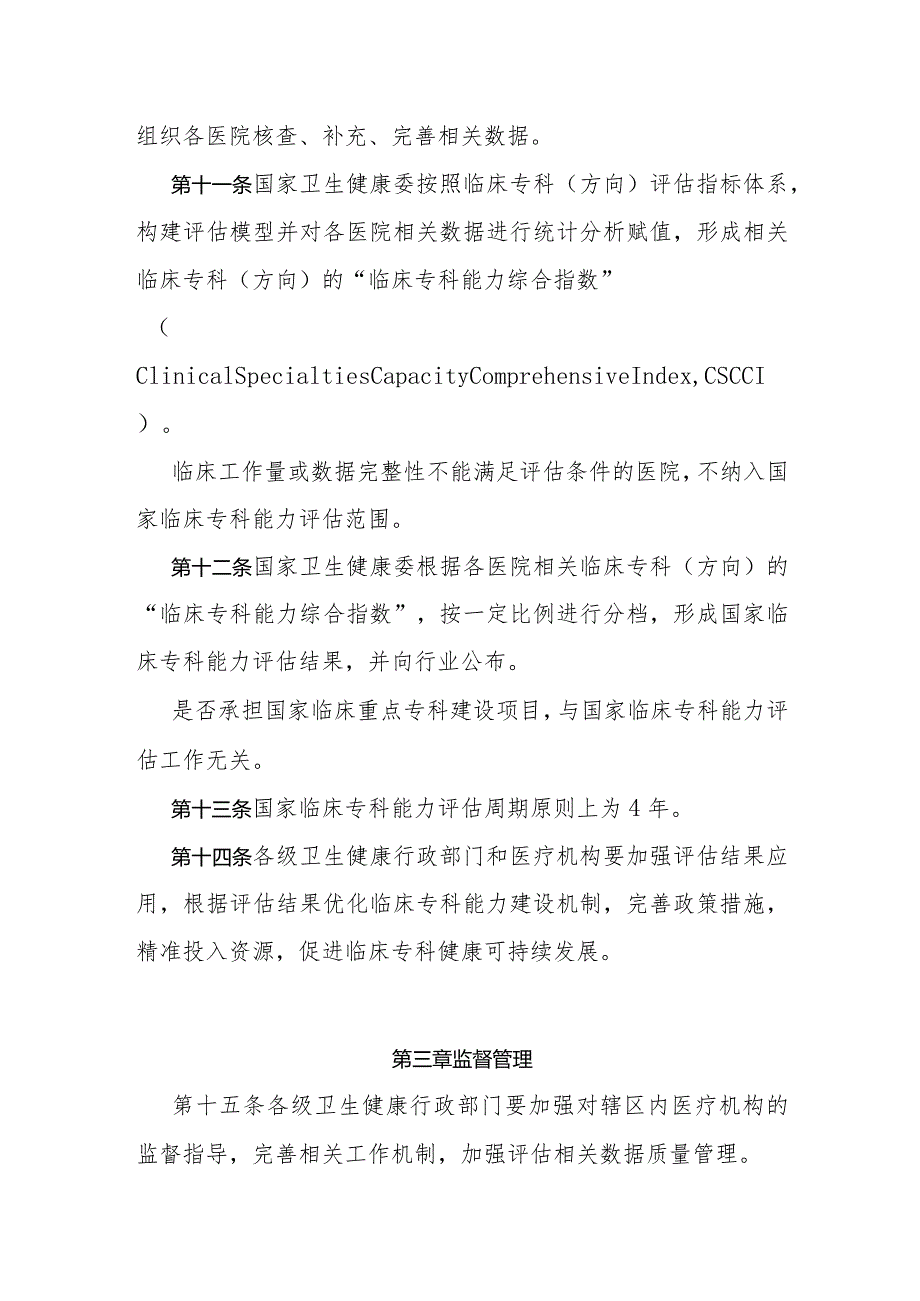 组织各医院核查、补充、完善相关数据。

第十一条国家卫生健康委按照临床专科（方向）评估指标体系，构建评估模型并对各医院相关数据进行统计分析赋值，形成相关临床专科（方向）的“临床专科能力综合指数”（ClinicalSpecialtiesCapacityComprehensiveIndex,CSCCI）。

临床工作量或数据完整性不能满足评估条件的医院，不纳入国家临床专科能力评估范围。

第十二条国家卫生健康委根据各医院相关临床专科（方向）的“临床专科能力综合指数”，按一定比例进行分档，形成国家临床专科能力评估结果，并向行业公布。

是否承担国家临床重点专科建设项目，与国家临床专科能力评估工作无关。

第十三条国家临床专科能力评估周期原则上为4年。

第十四条各级卫生健康行政部门和医疗机构要加强评估结果应用，根据评估结果优化临床专科能力建设机制，完善政策措施，精准投入资源，促进临床专科健康可持续发展。

第三章监督管理

第十五条各级卫生健康行政部门要加强对辖区内医疗机构的监督指导，完善相关工作机制，加强评估相关数据质量管理。